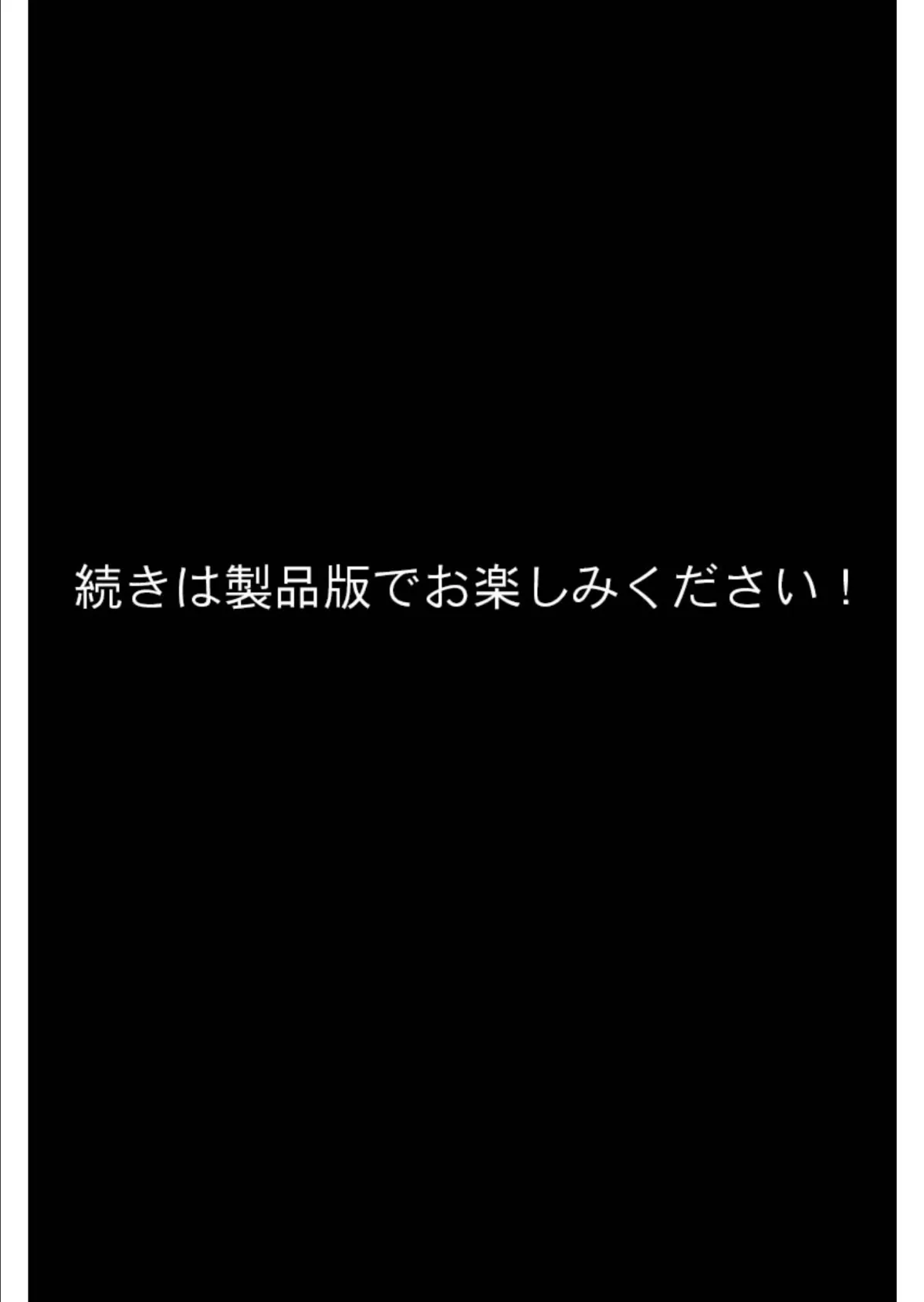 続きは製品版でお楽しみください！